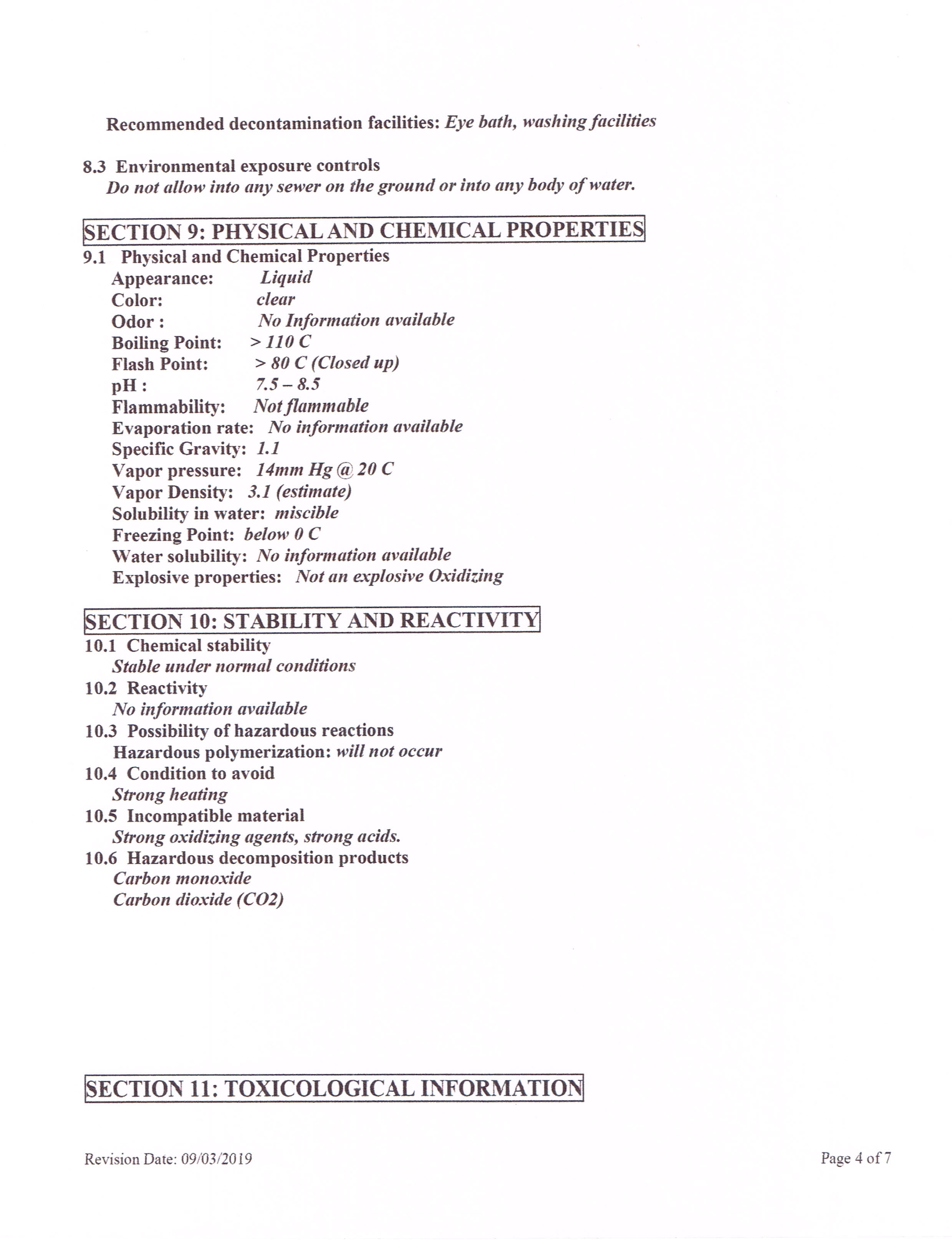 Recommended decontamination facilities: Eye bath, washing facilities

8.3 Environmental exposure controls
Do not allow into any sewer on the ground or into any body of water.

SECTION 9: PHYSICAL AND CHEMICAL PROPERTIES

9.1 Physical and Chemical Properties
Appearance: Liquid
Color: clear
Odor : No Information available
Boiling Point: > 110 C
Flash Point: > 80 C (Closed up)
pH : 7.5 – 8.5
Flammability: Not flammable
Evaporation rate: No information available
Specific Gravity: 1.1
Vapor pressure: 14mm Hg @ 20 C
Vapor Density: 3.1 (estimate)
Solubility in water: miscible
Freezing Point: below 0 C
Water solubility: No information available
Explosive properties: Not an explosive Oxidizing

SECTION 10: STABILITY AND REACTIVITY

10.1 Chemical stability
Stable under normal conditions
10.2 Reactivity
No information available
10.3 Possibility of hazardous reactions
Hazardous polymerization: will not occur
10.4 Condition to avoid
Strong heating
10.5 Incompatible material
Strong oxidizing agents, strong acids.
10.6 Hazardous decomposition products
Carbon monoxide
Carbon dioxide (CO2)

SECTION 11: TOXICOLOGICAL INFORMATION

Revision Date: 09/03/2019

Page 4 of 7